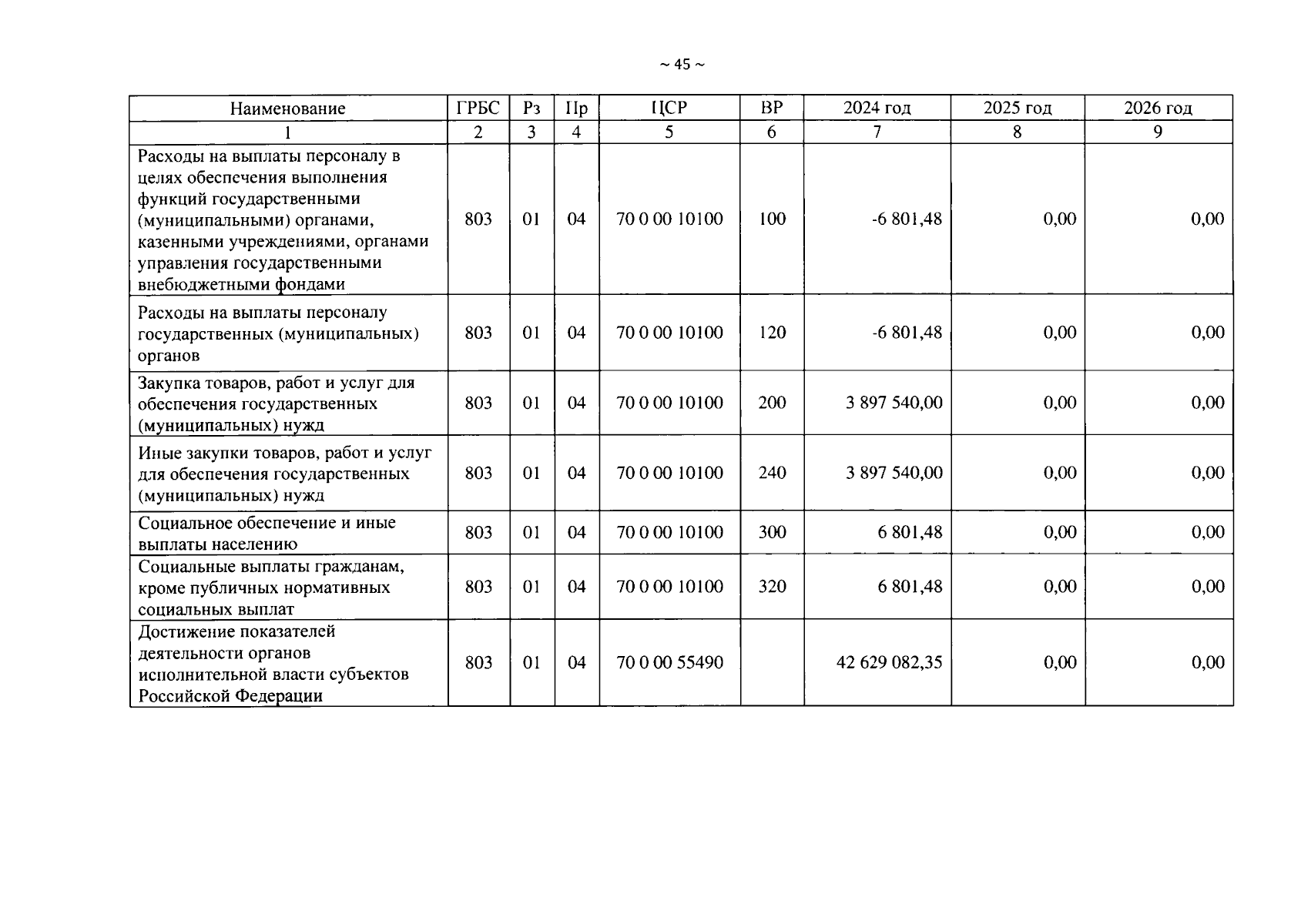 ~ 45 ~

| Наименование | ГРБС | Рз | Пр | ЦСР | ВР | 2024 год | 2025 год | 2026 год |
|---|---|---|---|---|---|---|---|---|
| 1 | 2 | 3 | 4 | 5 | 6 | 7 | 8 | 9 |
| Расходы на выплаты персоналу в целях обеспечения выполнения функций государственными (муниципальными) органами, казенными учреждениями, органами управления государственными внебюджетными фондами | 803 | 01 | 04 | 70 0 00 10100 | 100 | -6 801,48 | 0,00 | 0,00 |
| Расходы на выплаты персоналу государственных (муниципальных) органов | 803 | 01 | 04 | 70 0 00 10100 | 120 | -6 801,48 | 0,00 | 0,00 |
| Закупка товаров, работ и услуг для обеспечения государственных (муниципальных) нужд | 803 | 01 | 04 | 70 0 00 10100 | 200 | 3 897 540,00 | 0,00 | 0,00 |
| Иные закупки товаров, работ и услуг для обеспечения государственных (муниципальных) нужд | 803 | 01 | 04 | 70 0 00 10100 | 240 | 3 897 540,00 | 0,00 | 0,00 |
| Социальное обеспечение и иные выплаты населению | 803 | 01 | 04 | 70 0 00 10100 | 300 | 6 801,48 | 0,00 | 0,00 |
| Социальные выплаты гражданам, кроме публичных нормативных социальных выплат | 803 | 01 | 04 | 70 0 00 10100 | 320 | 6 801,48 | 0,00 | 0,00 |
| Достижение показателей деятельности органов исполнительной власти субъектов Российской Федерации | 803 | 01 | 04 | 70 0 00 55490 | | 42 629 082,35 | 0,00 | 0,00 |